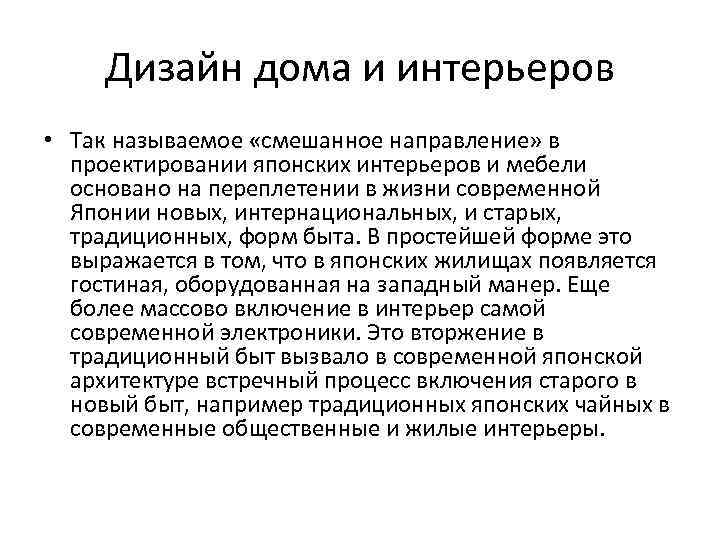 Дизайн дома и интерьеров

• Так называемое «смешанное направление» в проектировании японских интерьеров и мебели основано на переплетении в жизни современной Японии новых, интернациональных, и старых, традиционных, форм быта. В простейшей форме это выражается в том, что в японских жилищах появляется гостиная, оборудованная на западный манер. Еще более массово включение в интерьер самой современной электроники. Это вторжение в традиционный быт вызвало в современной японской архитектуре встречный процесс включения старого в новый быт, например традиционных японских чайных в современные общественные и жилые интерьеры.